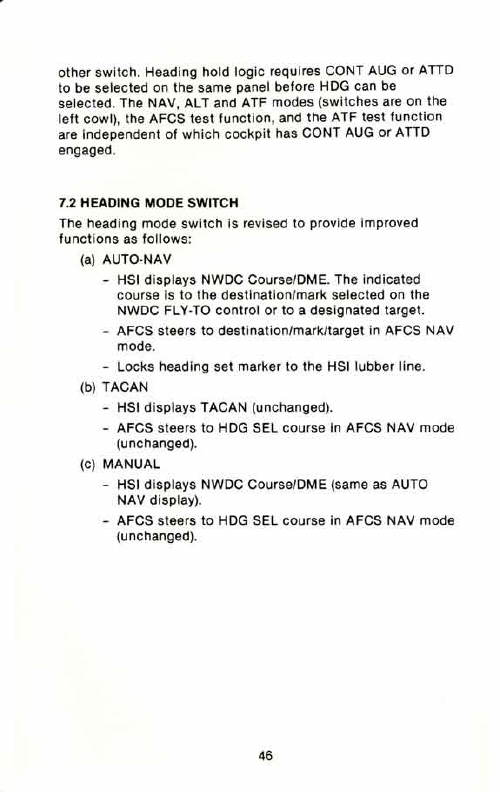 other switch. Heading hold logic requires CONT AUG or ATTD to be selected on the same panel before HDG can be selected. The NAV, ALT and ATF modes (switches are on the left cowl), the AFCS test function, and the ATF test function are independent of which cockpit has CONT AUG or ATTD engaged.

7.2 HEADING MODE SWITCH

The heading mode switch is revised to provide improved functions as follows:

(a) AUTO-NAV

- HSI displays NWDC Course/DME. The indicated course is to the destination/mark selected on the NWDC FLY-TO control or to a designated target.

- AFCS steers to destination/mark/target in AFCS NAV mode.

- Locks heading set marker to the HSI lubber line.

(b) TACAN

- HSI displays TACAN (unchanged).

- AFCS steers to HDG SEL course in AFCS NAV mode (unchanged).

(c) MANUAL

- HSI displays NWDC Course/DME (same as AUTO NAV display).

- AFCS steers to HDG SEL course in AFCS NAV mode (unchanged).

46